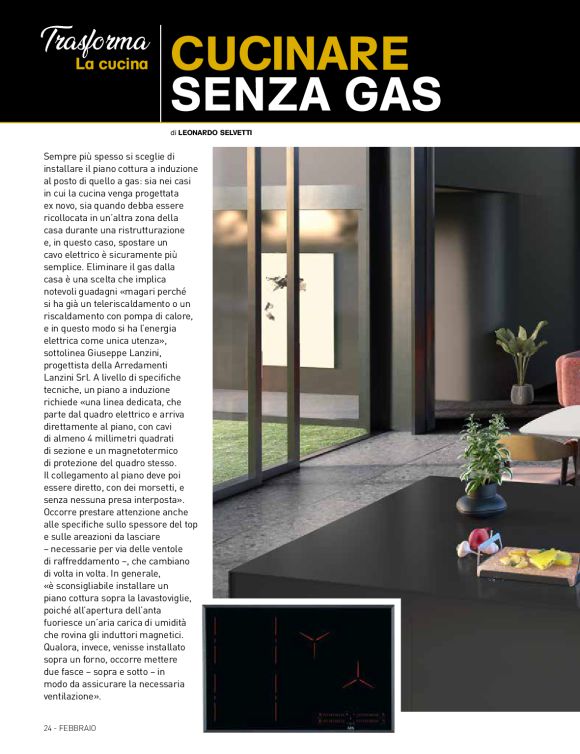 Trasforma
La cucina

CUCINARE
SENZA GAS

di LEONARDO SELVETTI

Sempre più spesso si sceglie di installare il piano cottura a induzione al posto di quello a gas: sia nei casi in cui la cucina venga progettata ex novo, sia quando debba essere ricollocata in un'altra zona della casa durante una ristrutturazione e, in questo caso, spostare un cavo elettrico è sicuramente più semplice. Eliminare il gas dalla casa è una scelta che implica notevoli guadagni «magari perché si ha già un teleriscaldamento o un riscaldamento con pompa di calore, e in questo modo si ha l'energia elettrica come unica utenza», sottolinea Giuseppe Lanzini, progettista della Arredamenti Lanzini Srl. A livello di specifiche tecniche, un piano a induzione richiede «una linea dedicata, che parte dal quadro elettrico e arriva direttamente al piano, con cavi di almeno 4 millimetri quadrati di sezione e un magnetotermico di protezione del quadro stesso. Il collegamento al piano deve poi essere diretto, con dei morsetti, e senza nessuna presa interposta». Occorre prestare attenzione anche alle specifiche sullo spessore del top e sulle areazioni da lasciare – necessarie per via delle ventole di raffreddamento –, che cambiano di volta in volta. In generale, «è sconsigliabile installare un piano cottura sopra la lavastoviglie, poiché all'apertura dell'anta fuoriesce un'aria carica di umidità che rovina gli induttori magnetici. Qualora, invece, venisse installato sopra un forno, occorre mettere due fasce – sopra e sotto – in modo da assicurare la necessaria ventilazione».

24 - FEBBRAIO